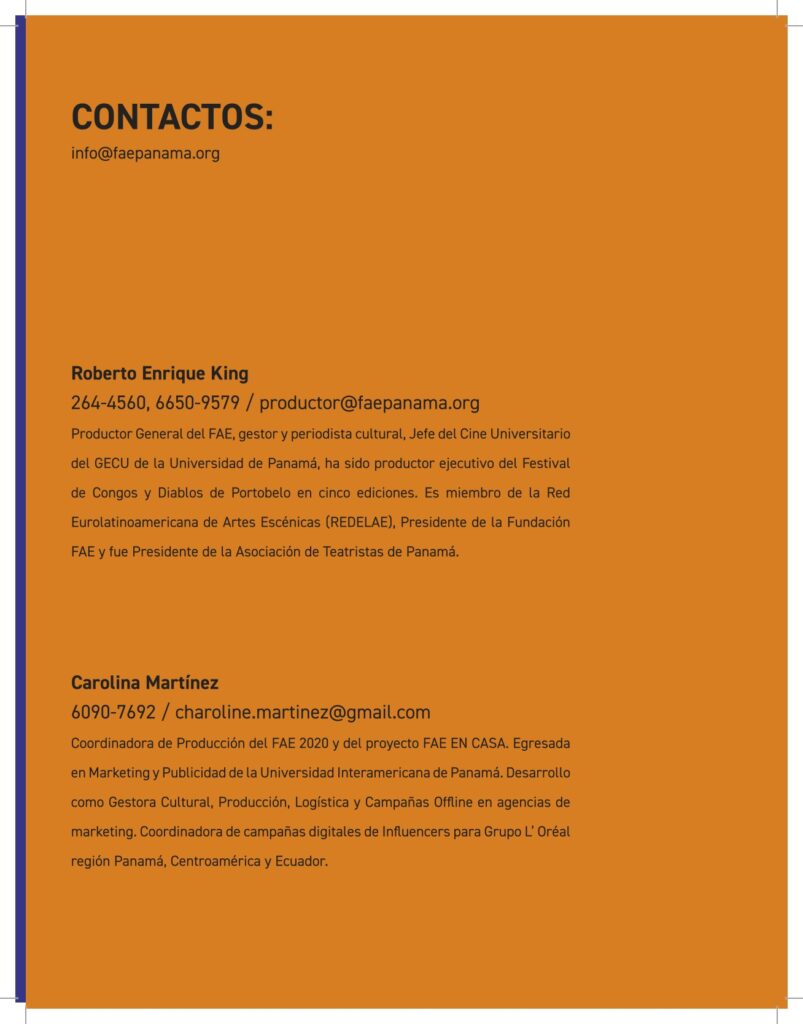 CONTACTOS:
info@faepanama.org

Roberto Enrique King
264-4560, 6650-9579 / productor@faepanama.org
Productor General del FAE, gestor y periodista cultural, Jefe del Cine Universitario del GECU de la Universidad de Panamá, ha sido productor ejecutivo del Festival de Congos y Diablos de Portobelo en cinco ediciones. Es miembro de la Red Eurolatinoamericana de Artes Escénicas (REDELAE), Presidente de la Fundación FAE y fue Presidente de la Asociación de Teatristas de Panamá.

Carolina Martínez
6090-7692 / charoline.martinez@gmail.com
Coordinadora de Producción del FAE 2020 y del proyecto FAE EN CASA. Egresada en Marketing y Publicidad de la Universidad Interamericana de Panamá. Desarrollo como Gestora Cultural, Producción, Logística y Campañas Offline en agencias de marketing. Coordinadora de campañas digitales de Influencers para Grupo L' Oréal región Panamá, Centroamérica y Ecuador.